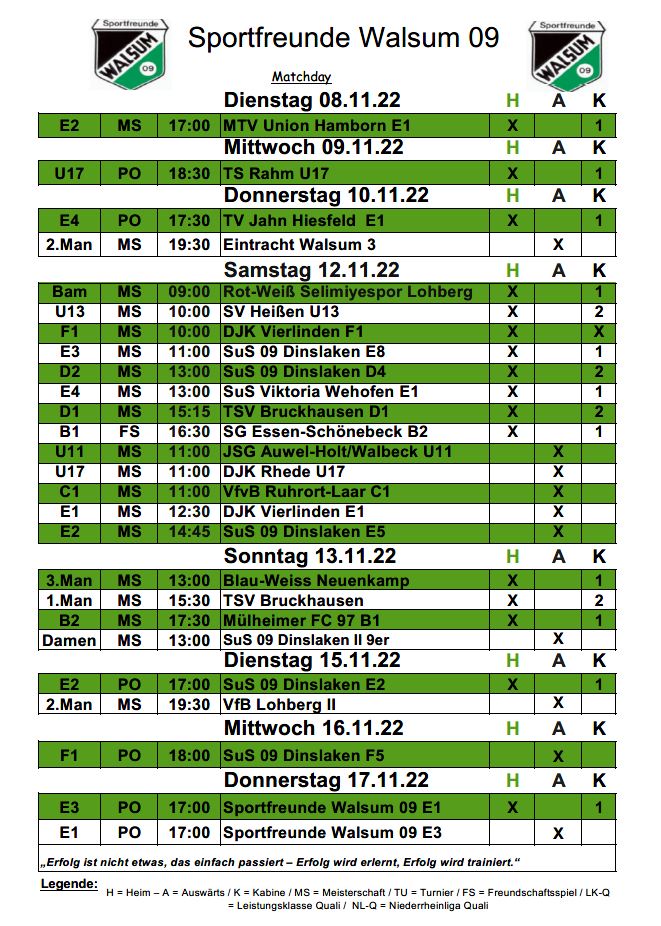 Sportfreunde WALSUM 09

Sportfreunde Walsum 09

Sportfreunde WALSUM 09

Matchday

| | | | Dienstag 08.11.22 | H | A | K |
|---|---|---|---|---|---|---|
| E2 | MS | 17:00 | MTV Union Hamborn E1 | X | | 1 |
| | | | Mittwoch 09.11.22 | H | A | K |
| U17 | PO | 18:30 | TS Rahm U17 | X | | 1 |
| | | | Donnerstag 10.11.22 | H | A | K |
| E4 | PO | 17:30 | TV Jahn Hiesfeld E1 | X | | 1 |
| 2.Man | MS | 19:30 | Eintracht Walsum 3 | | X | |
| | | | Samstag 12.11.22 | H | A | K |
| Bam | MS | 09:00 | Rot-Weiß Selimiyespor Lohberg | X | | 1 |
| U13 | MS | 10:00 | SV Heißen U13 | X | | 2 |
| F1 | MS | 10:00 | DJK Vierlinden F1 | X | | X |
| E3 | MS | 11:00 | SuS 09 Dinslaken E8 | X | | 1 |
| D2 | MS | 13:00 | SuS 09 Dinslaken D4 | X | | 2 |
| E4 | MS | 13:00 | SuS Viktoria Wehofen E1 | X | | 1 |
| D1 | MS | 15:15 | TSV Bruckhausen D1 | X | | 2 |
| B1 | FS | 16:30 | SG Essen-Schönebeck B2 | X | | 1 |
| U11 | MS | 11:00 | JSG Auwel-Holt/Walbeck U11 | | X | |
| U17 | MS | 11:00 | DJK Rhede U17 | | X | |
| C1 | MS | 11:00 | VfvB Ruhrort-Laar C1 | | X | |
| E1 | MS | 12:30 | DJK Vierlinden E1 | | X | |
| E2 | MS | 14:45 | SuS 09 Dinslaken E5 | | X | |
| | | | Sonntag 13.11.22 | H | A | K |
| 3.Man | MS | 13:00 | Blau-Weiss Neuenkamp | X | | 1 |
| 1.Man | MS | 15:30 | TSV Bruckhausen | X | | 2 |
| B2 | MS | 17:30 | Mülheimer FC 97 B1 | X | | 1 |
| Damen | MS | 13:00 | SuS 09 Dinslaken II 9er | | X | |
| | | | Dienstag 15.11.22 | H | A | K |
| E2 | PO | 17:00 | SuS 09 Dinslaken E2 | X | | 1 |
| 2.Man | MS | 19:30 | VfB Lohberg II | | X | |
| | | | Mittwoch 16.11.22 | H | A | K |
| F1 | PO | 18:00 | SuS 09 Dinslaken F5 | | X | |
| | | | Donnerstag 17.11.22 | H | A | K |
| E3 | PO | 17:00 | Sportfreunde Walsum 09 E1 | X | | 1 |
| E1 | PO | 17:00 | Sportfreunde Walsum 09 E3 | | X | |

„Erfolg ist nicht etwas, das einfach passiert – Erfolg wird erlernt, Erfolg wird trainiert."

Legende: H = Heim – A = Auswärts / K = Kabine / MS = Meisterschaft / TU = Turnier / FS = Freundschaftsspiel / LK-Q = Leistungsklasse Quali / NL-Q = Niederrheinliga Quali